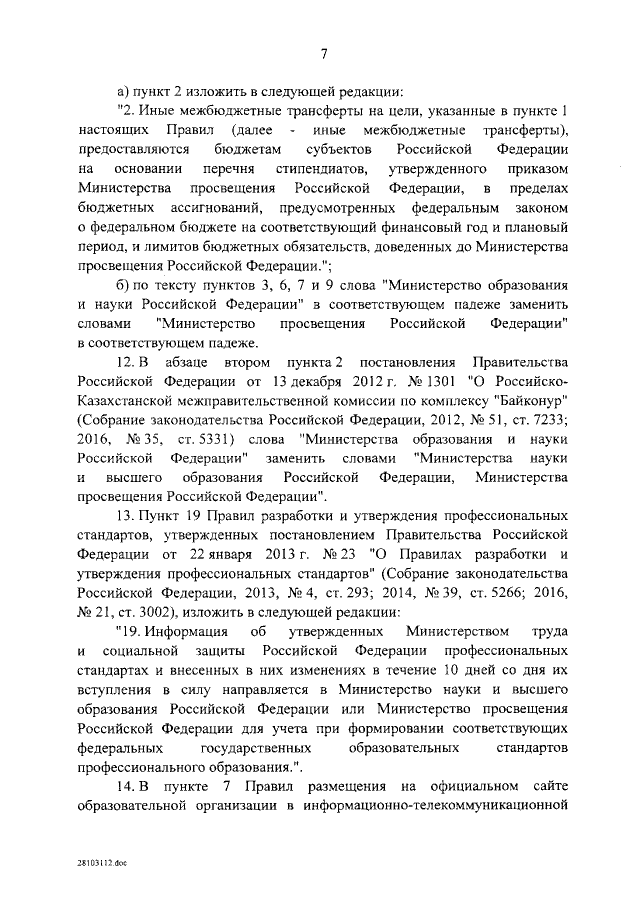 7

а) пункт 2 изложить в следующей редакции:

"2. Иные межбюджетные трансферты на цели, указанные в пункте 1 настоящих Правил (далее - иные межбюджетные трансферты), предоставляются бюджетам субъектов Российской Федерации на основании перечня стипендиатов, утвержденного приказом Министерства просвещения Российской Федерации, в пределах бюджетных ассигнований, предусмотренных федеральным законом о федеральном бюджете на соответствующий финансовый год и плановый период, и лимитов бюджетных обязательств, доведенных до Министерства просвещения Российской Федерации.";

б) по тексту пунктов 3, 6, 7 и 9 слова "Министерство образования и науки Российской Федерации" в соответствующем падеже заменить словами "Министерство просвещения Российской Федерации" в соответствующем падеже.

12. В абзаце втором пункта 2 постановления Правительства Российской Федерации от 13 декабря 2012 г. № 1301 "О Российско-Казахстанской межправительственной комиссии по комплексу "Байконур" (Собрание законодательства Российской Федерации, 2012, № 51, ст. 7233; 2016, № 35, ст. 5331) слова "Министерства образования и науки Российской Федерации" заменить словами "Министерства науки и высшего образования Российской Федерации, Министерства просвещения Российской Федерации".

13. Пункт 19 Правил разработки и утверждения профессиональных стандартов, утвержденных постановлением Правительства Российской Федерации от 22 января 2013 г. № 23 "О Правилах разработки и утверждения профессиональных стандартов" (Собрание законодательства Российской Федерации, 2013, № 4, ст. 293; 2014, № 39, ст. 5266; 2016, № 21, ст. 3002), изложить в следующей редакции:

"19. Информация об утвержденных Министерством труда и социальной защиты Российской Федерации профессиональных стандартах и внесенных в них изменениях в течение 10 дней со дня их вступления в силу направляется в Министерство науки и высшего образования Российской Федерации или Министерство просвещения Российской Федерации для учета при формировании соответствующих федеральных государственных образовательных стандартов профессионального образования.".

14. В пункте 7 Правил размещения на официальном сайте образовательной организации в информационно-телекоммуникационной

28103112.doc